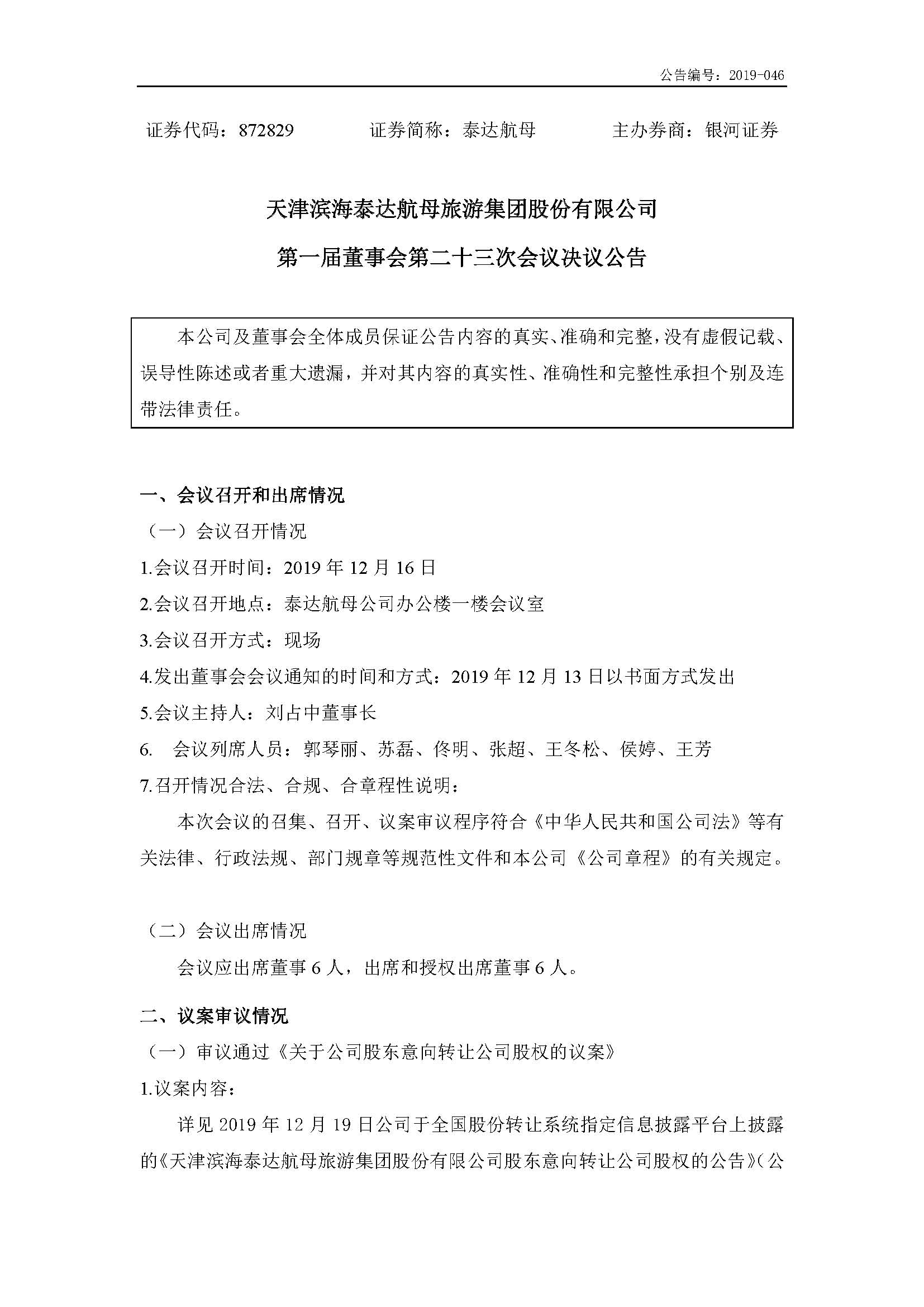 公告编号：2019-046

证券代码：872829　　　证券简称：泰达航母　　　主办券商：银河证券

天津滨海泰达航母旅游集团股份有限公司

第一届董事会第二十三次会议决议公告

本公司及董事会全体成员保证公告内容的真实、准确和完整，没有虚假记载、误导性陈述或者重大遗漏，并对其内容的真实性、准确性和完整性承担个别及连带法律责任。

一、会议召开和出席情况

（一）会议召开情况

1.会议召开时间：2019 年 12 月 16 日

2.会议召开地点：泰达航母公司办公楼一楼会议室

3.会议召开方式：现场

4.发出董事会会议通知的时间和方式：2019 年 12 月 13 日以书面方式发出

5.会议主持人：刘占中董事长

6. 会议列席人员：郭琴丽、苏磊、佟明、张超、王冬松、侯婷、王芳

7.召开情况合法、合规、合章程性说明：

本次会议的召集、召开、议案审议程序符合《中华人民共和国公司法》等有关法律、行政法规、部门规章等规范性文件和本公司《公司章程》的有关规定。

（二）会议出席情况

会议应出席董事 6 人，出席和授权出席董事 6 人。

二、议案审议情况

（一）审议通过《关于公司股东意向转让公司股权的议案》

1.议案内容：

详见 2019 年 12 月 19 日公司于全国股份转让系统指定信息披露平台上披露的《天津滨海泰达航母旅游集团股份有限公司股东意向转让公司股权的公告》（公